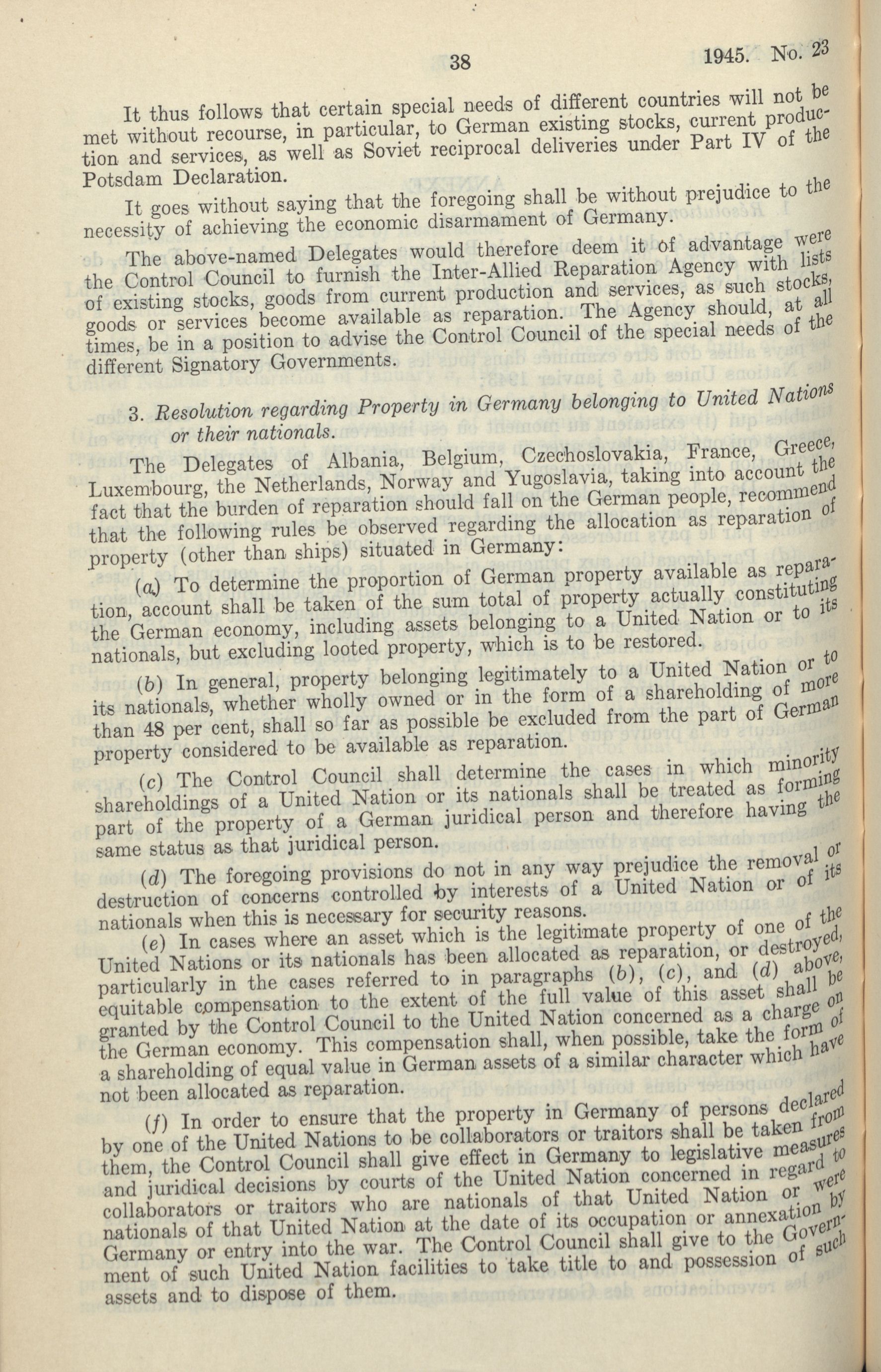 38 1945. No. 23

It thus follows that certain special needs of different countries will not be met without recourse, in particular, to German existing stocks, current production and services, as well as Soviet reciprocal deliveries under Part IV of the Potsdam Declaration.

It goes without saying that the foregoing shall be without prejudice to the necessity of achieving the economic disarmament of Germany.

The above-named Delegates would therefore deem it of advantage were the Control Council to furnish the Inter-Allied Reparation Agency with lists of existing stocks, goods from current production and services, as such stocks, goods or services become available as reparation. The Agency should, at all times, be in a position to advise the Control Council of the special needs of the different Signatory Governments.

3. Resolution regarding Property in Germany belonging to United Nations or their nationals.

The Delegates of Albania, Belgium, Czechoslovakia, France, Greece, Luxembourg, the Netherlands, Norway and Yugoslavia, taking into account the fact that the burden of reparation should fall on the German people, recommend that the following rules be observed regarding the allocation as reparation of property (other than ships) situated in Germany:

(a) To determine the proportion of German property available as reparation, account shall be taken of the sum total of property actually constituting the German economy, including assets belonging to a United Nation or to its nationals, but excluding looted property, which is to be restored.

(b) In general, property belonging legitimately to a United Nation or to its nationals, whether wholly owned or in the form of a shareholding of more than 48 per cent, shall so far as possible be excluded from the part of German property considered to be available as reparation.

(c) The Control Council shall determine the cases in which minority shareholdings of a United Nation or its nationals shall be treated as forming part of the property of a German juridical person and therefore having the same status as that juridical person.

(d) The foregoing provisions do not in any way prejudice the removal or destruction of concerns controlled by interests of a United Nation or of its nationals when this is necessary for security reasons.

(e) In cases where an asset which is the legitimate property of one of the United Nations or its nationals has been allocated as reparation, or destroyed, particularly in the cases referred to in paragraphs (b), (c), and (d) above, equitable compensation to the extent of the full value of this asset shall be granted by the Control Council to the United Nation concerned as a charge on the German economy. This compensation shall, when possible, take the form of a shareholding of equal value in German assets of a similar character which have not been allocated as reparation.

(f) In order to ensure that the property in Germany of persons declared by one of the United Nations to be collaborators or traitors shall be taken from them, the Control Council shall give effect in Germany to legislative measures and juridical decisions by courts of the United Nation concerned in regard to collaborators or traitors who are nationals of that United Nation or were nationals of that United Nation at the date of its occupation or annexation by Germany or entry into the war. The Control Council shall give to the Government of such United Nation facilities to take title to and possession of such assets and to dispose of them.